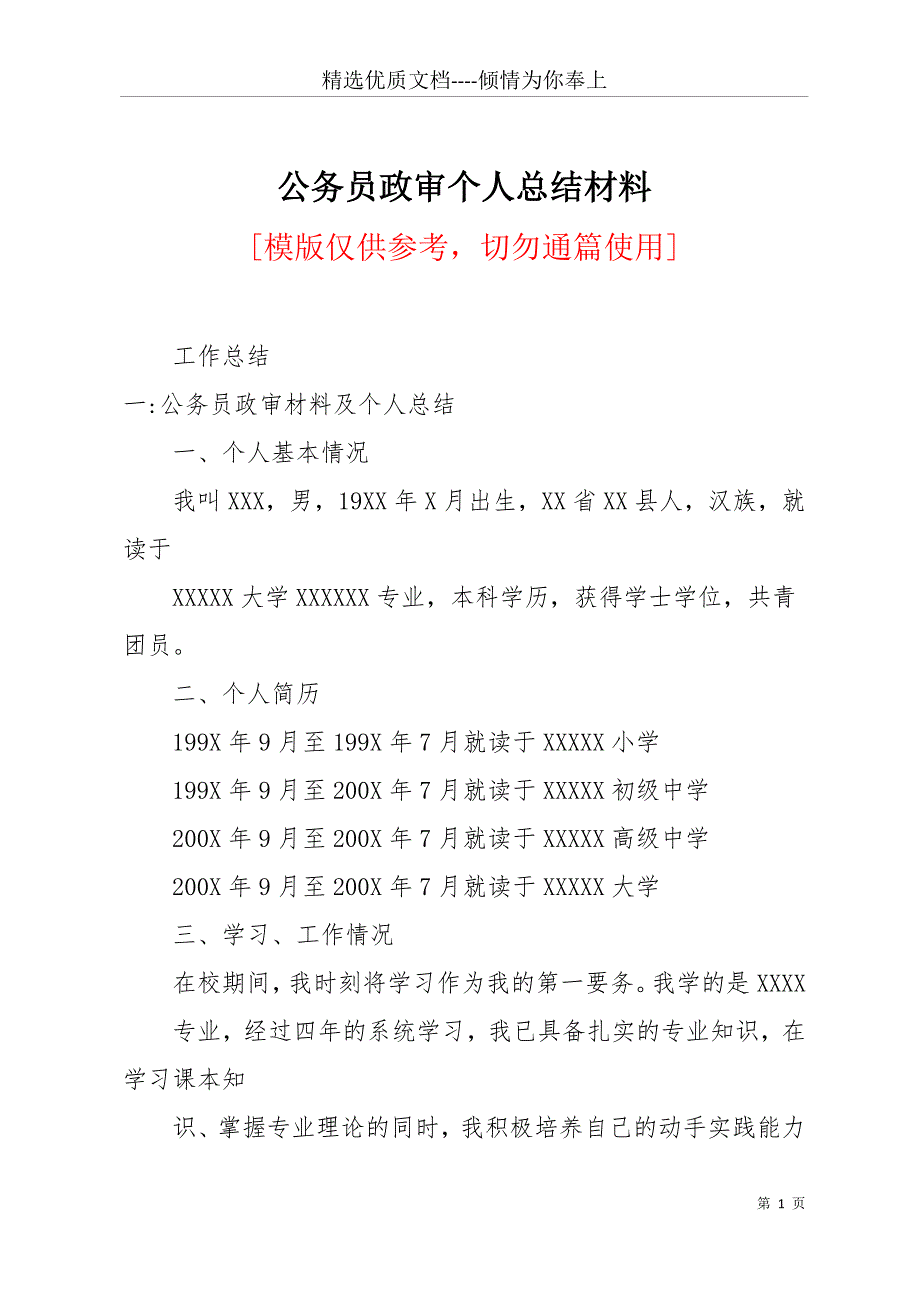 精选优质文档----倾情为你奉上

公务员政审个人总结材料

[模版仅供参考，切勿通篇使用]

工作总结

一:公务员政审材料及个人总结

一、个人基本情况

我叫XXX，男，19XX年X月出生，XX省XX县人，汉族，就读于

XXXXX大学XXXXXX专业，本科学历，获得学士学位，共青团员。

二、个人简历

199X年9月至199X年7月就读于XXXXX小学

199X年9月至200X年7月就读于XXXXX初级中学

200X年9月至200X年7月就读于XXXXX高级中学

200X年9月至200X年7月就读于XXXXX大学

三、学习、工作情况

在校期间，我时刻将学习作为我的第一要务。我学的是XXXX

专业，经过四年的系统学习，我已具备扎实的专业知识，在学习课本知

识、掌握专业理论的同时，我积极培养自己的动手实践能力

第 1 页